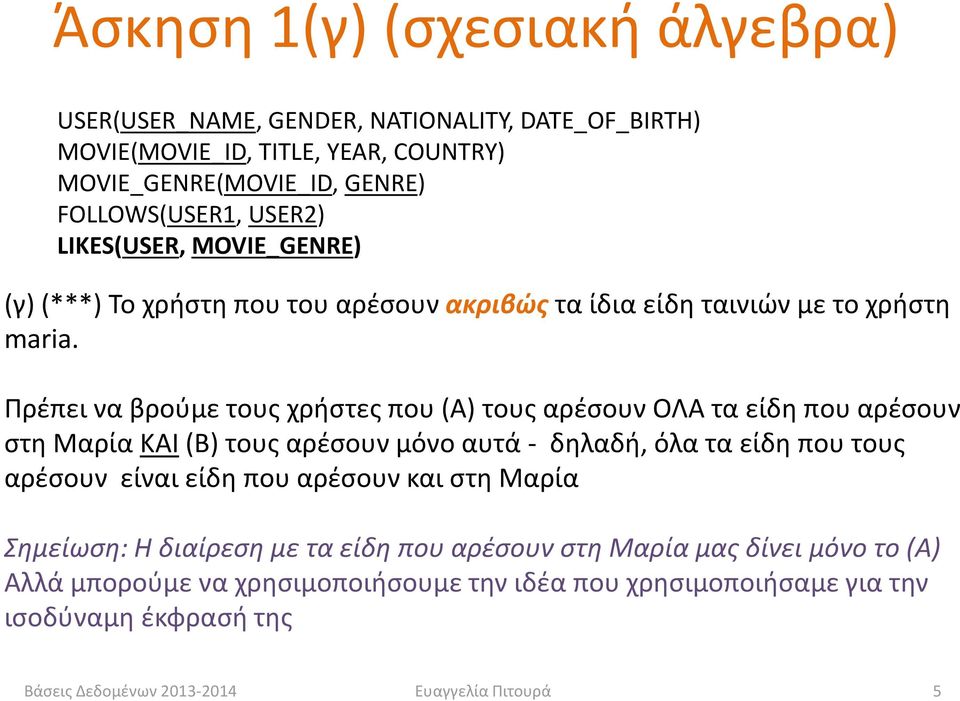 Άσκηση 1(γ) (σχεσιακή άλγεβρα)

USER(USER_NAME, GENDER, NATIONALITY, DATE_OF_BIRTH)
MOVIE(MOVIE_ID, TITLE, YEAR, COUNTRY)
MOVIE_GENRE(MOVIE_ID, GENRE)
FOLLOWS(USER1, USER2)
LIKES(USER, MOVIE_GENRE)

(γ) (***) Το χρήστη που του αρέσουν ακριβώς τα ίδια είδη ταινιών με το χρήστη maria.

Πρέπει να βρούμε τους χρήστες που (Α) τους αρέσουν ΟΛΑ τα είδη που αρέσουν στη Μαρία ΚΑΙ (Β) τους αρέσουν μόνο αυτά - δηλαδή, όλα τα είδη που τους αρέσουν είναι είδη που αρέσουν και στη Μαρία

Σημείωση: Η διαίρεση με τα είδη που αρέσουν στη Μαρία μας δίνει μόνο το (Α)
Αλλά μπορούμε να χρησιμοποιήσουμε την ιδέα που χρησιμοποιήσαμε για την ισοδύναμη έκφρασή της

Βάσεις Δεδομένων 2013-2014 Ευαγγελία Πιτουρά 5